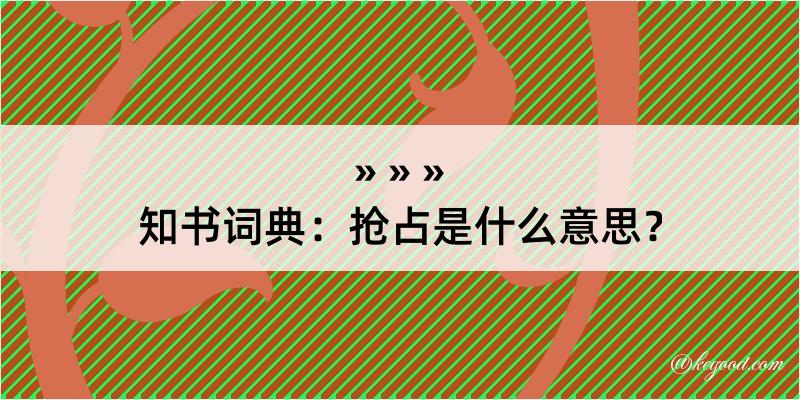 » » »
知书词典：抢占是什么意思？

@kegood.com